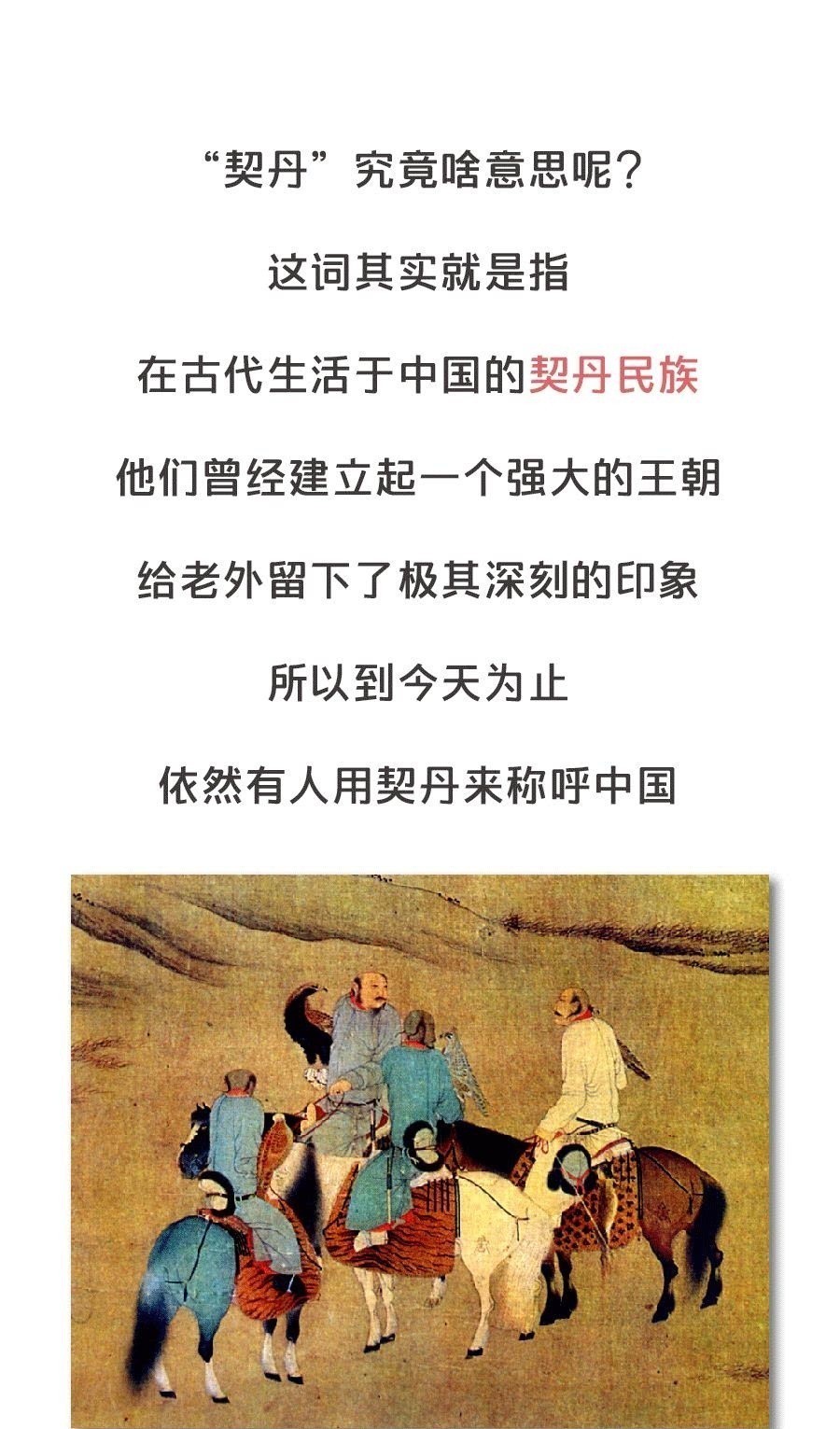 “契丹”究竟啥意思呢？

这词其实就是指

在古代生活于中国的契丹民族

他们曾经建立起一个强大的王朝

给老外留下了极其深刻的印象

所以到今天为止

依然有人用契丹来称呼中国